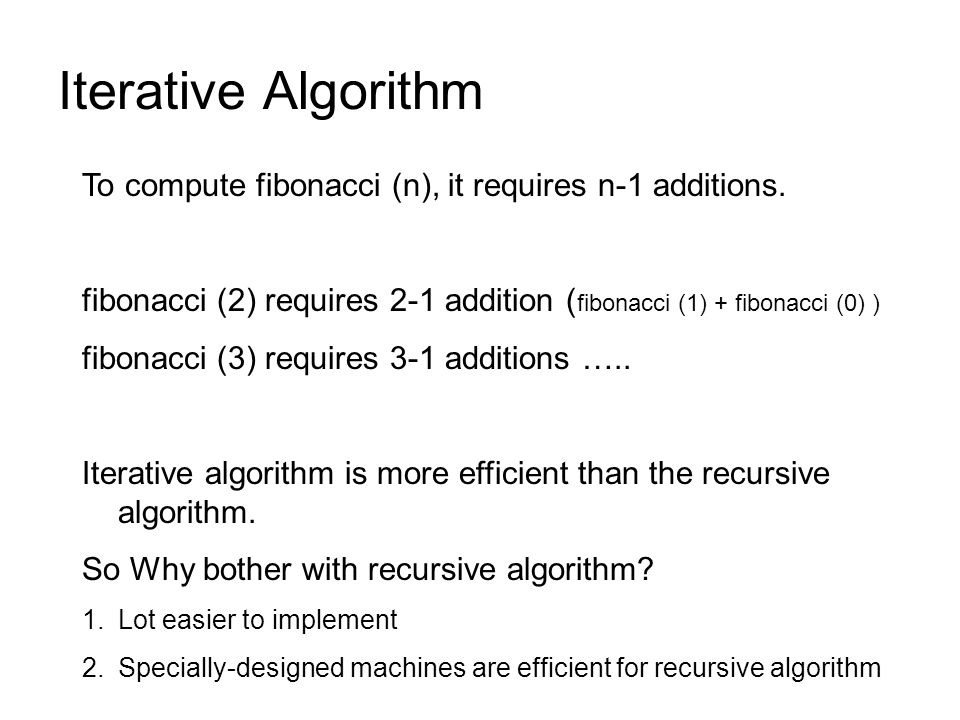 Iterative Algorithm

To compute fibonacci (n), it requires n-1 additions.

fibonacci (2) requires 2-1 addition (fibonacci (1) + fibonacci (0) )

fibonacci (3) requires 3-1 additions …..

Iterative algorithm is more efficient than the recursive algorithm.

So Why bother with recursive algorithm?

1. Lot easier to implement

2. Specially-designed machines are efficient for recursive algorithm